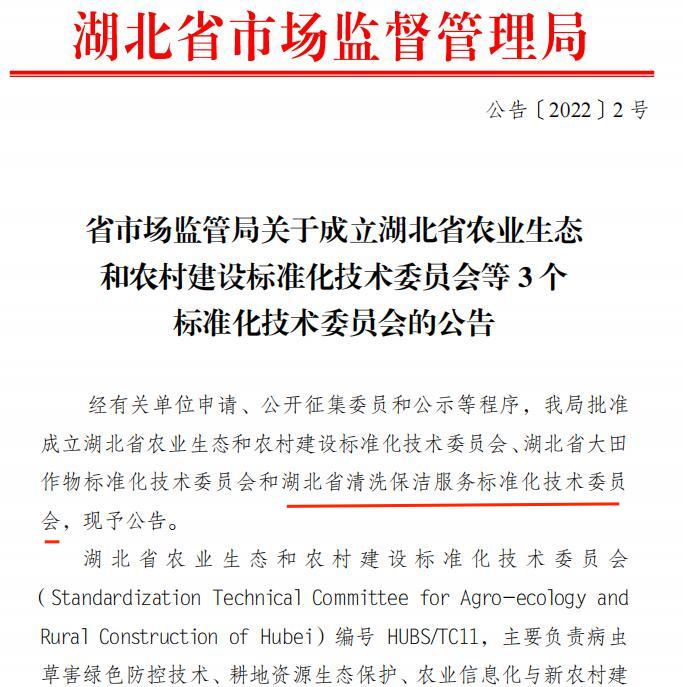 湖北省市场监督管理局

公告〔2022〕2号

省市场监管局关于成立湖北省农业生态和农村建设标准化技术委员会等3个标准化技术委员会的公告

经有关单位申请、公开征集委员和公示等程序，我局批准成立湖北省农业生态和农村建设标准化技术委员会、湖北省大田作物标准化技术委员会和湖北省清洗保洁服务标准化技术委员会，现予公告。

湖北省农业生态和农村建设标准化技术委员会（Standardization Technical Committee for Agro-ecology and Rural Construction of Hubei）编号 HUBS/TC11，主要负责病虫草害绿色防控技术、耕地资源生态保护、农业信息化与新农村建